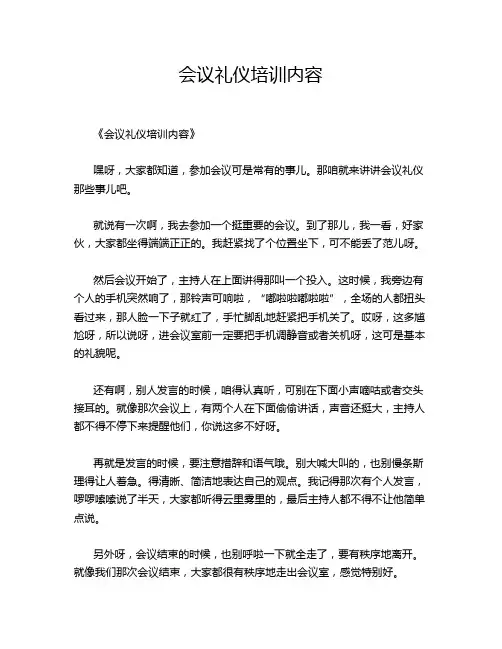 会议礼仪培训内容

《会议礼仪培训内容》

嘿呀，大家都知道，参加会议可是常有的事儿。那咱就来讲讲会议礼仪那些事儿吧。

就说有一次啊，我去参加一个挺重要的会议。到了那儿，我一看，好家伙，大家都坐得端端正正的。我赶紧找了个位置坐下，可不能丢了范儿呀。

然后会议开始了，主持人在上面讲得那叫一个投入。这时候，我旁边有个人的手机突然响了，那铃声可响啦，“嘟啦啦嘟啦啦”，全场的人都扭头看过来，那人脸一下子就红了，手忙脚乱地赶紧把手机关了。哎呀，这多尴尬呀，所以说呀，进会议室前一定要把手机调静音或者关机呀，这可是基本的礼貌呢。

还有啊，别人发言的时候，咱得认真听，可别在下面小声嘀咕或者交头接耳的。就像那次会议上，有两个人在下面偷偷讲话，声音还挺大，主持人都不得不停下来提醒他们，你说这多不好呀。

再就是发言的时候，要注意措辞和语气哦。别大喊大叫的，也别慢条斯理得让人着急。得清晰、简洁地表达自己的观点。我记得那次有个人发言，啰啰嗦嗦说了半天，大家都听得云里雾里的，最后主持人都不得不让他简单点说。

另外呀，会议结束的时候，也别呼啦一下就全走了，要有秩序地离开。就像我们那次会议结束，大家都很有秩序地走出会议室，感觉特别好。